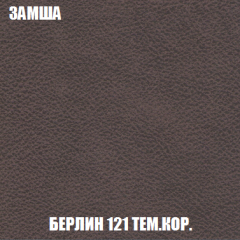 ЗАМША

БЕРЛИН 121 ТЕМ.КОР.